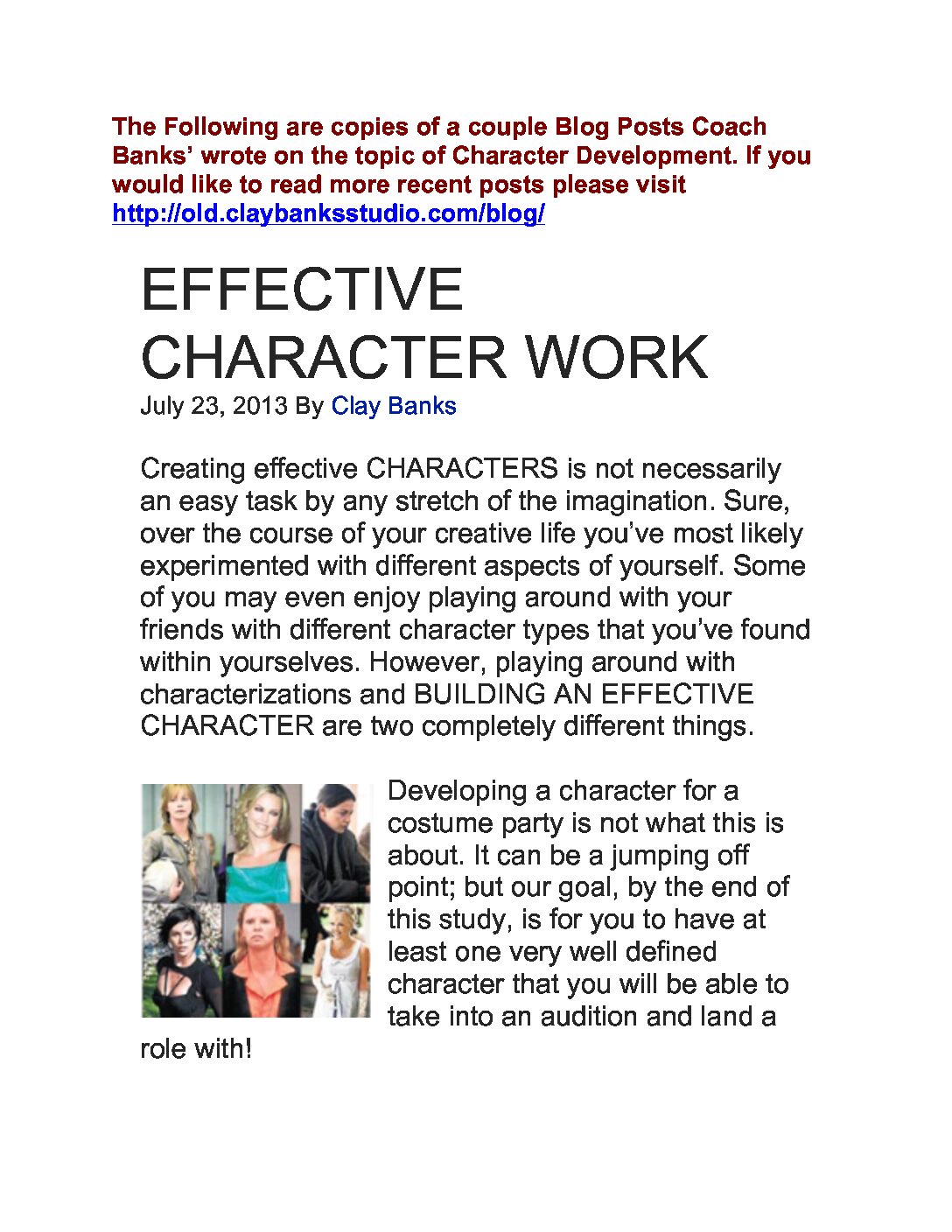 The Following are copies of a couple Blog Posts Coach Banks' wrote on the topic of Character Development. If you would like to read more recent posts please visit http://old.claybanksstudio.com/blog/

EFFECTIVE CHARACTER WORK

July 23, 2013 By Clay Banks

Creating effective CHARACTERS is not necessarily an easy task by any stretch of the imagination. Sure, over the course of your creative life you've most likely experimented with different aspects of yourself. Some of you may even enjoy playing around with your friends with different character types that you've found within yourselves. However, playing around with characterizations and BUILDING AN EFFECTIVE CHARACTER are two completely different things.

Developing a character for a costume party is not what this is about. It can be a jumping off point; but our goal, by the end of this study, is for you to have at least one very well defined character that you will be able to take into an audition and land a role with!